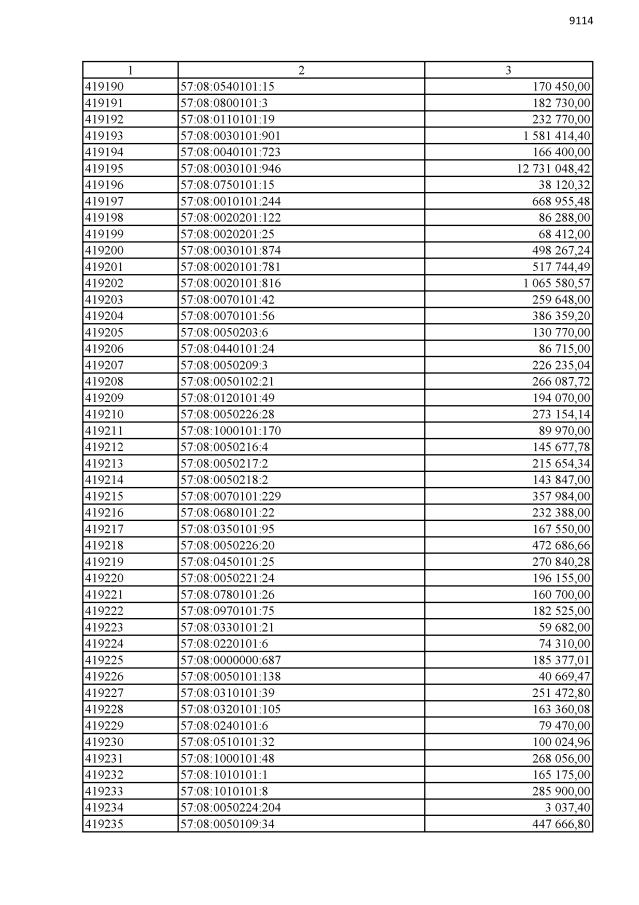 9114

| 1 | 2 | 3 |
|---|---|---|
| 419190 | 57:08:0540101:15 | 170 450,00 |
| 419191 | 57:08:0800101:3 | 182 730,00 |
| 419192 | 57:08:0110101:19 | 232 770,00 |
| 419193 | 57:08:0030101:901 | 1 581 414,40 |
| 419194 | 57:08:0040101:723 | 166 400,00 |
| 419195 | 57:08:0030101:946 | 12 731 048,42 |
| 419196 | 57:08:0750101:15 | 38 120,32 |
| 419197 | 57:08:0010101:244 | 668 955,48 |
| 419198 | 57:08:0020201:122 | 86 288,00 |
| 419199 | 57:08:0020201:25 | 68 412,00 |
| 419200 | 57:08:0030101:874 | 498 267,24 |
| 419201 | 57:08:0020101:781 | 517 744,49 |
| 419202 | 57:08:0020101:816 | 1 065 580,57 |
| 419203 | 57:08:0070101:42 | 259 648,00 |
| 419204 | 57:08:0070101:56 | 386 359,20 |
| 419205 | 57:08:0050203:6 | 130 770,00 |
| 419206 | 57:08:0440101:24 | 86 715,00 |
| 419207 | 57:08:0050209:3 | 226 235,04 |
| 419208 | 57:08:0050102:21 | 266 087,72 |
| 419209 | 57:08:0120101:49 | 194 070,00 |
| 419210 | 57:08:0050226:28 | 273 154,14 |
| 419211 | 57:08:1000101:170 | 89 970,00 |
| 419212 | 57:08:0050216:4 | 145 677,78 |
| 419213 | 57:08:0050217:2 | 215 654,34 |
| 419214 | 57:08:0050218:2 | 143 847,00 |
| 419215 | 57:08:0070101:229 | 357 984,00 |
| 419216 | 57:08:0680101:22 | 232 388,00 |
| 419217 | 57:08:0350101:95 | 167 550,00 |
| 419218 | 57:08:0050226:20 | 472 686,66 |
| 419219 | 57:08:0450101:25 | 270 840,28 |
| 419220 | 57:08:0050221:24 | 196 155,00 |
| 419221 | 57:08:0780101:26 | 160 700,00 |
| 419222 | 57:08:0970101:75 | 182 525,00 |
| 419223 | 57:08:0330101:21 | 59 682,00 |
| 419224 | 57:08:0220101:6 | 74 310,00 |
| 419225 | 57:08:0000000:687 | 185 377,01 |
| 419226 | 57:08:0050101:138 | 40 669,47 |
| 419227 | 57:08:0310101:39 | 251 472,80 |
| 419228 | 57:08:0320101:105 | 163 360,08 |
| 419229 | 57:08:0240101:6 | 79 470,00 |
| 419230 | 57:08:0510101:32 | 100 024,96 |
| 419231 | 57:08:1000101:48 | 268 056,00 |
| 419232 | 57:08:1010101:1 | 165 175,00 |
| 419233 | 57:08:1010101:8 | 285 900,00 |
| 419234 | 57:08:0050224:204 | 3 037,40 |
| 419235 | 57:08:0050109:34 | 447 666,80 |